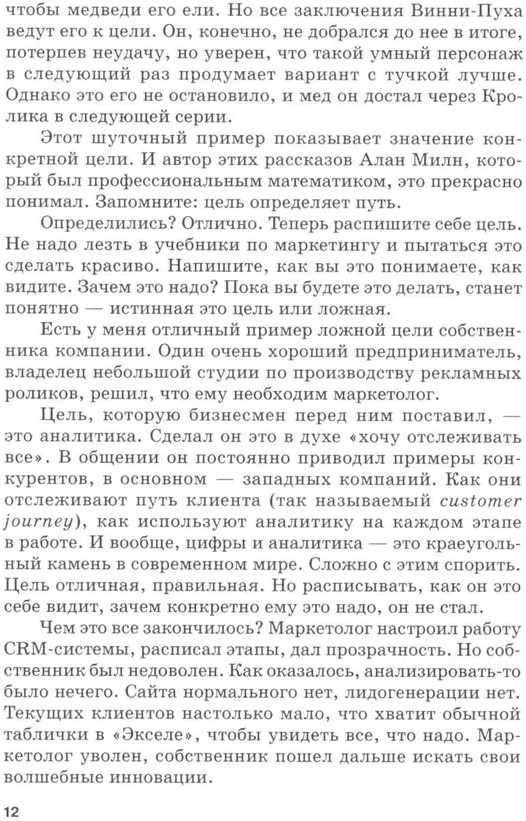 чтобы медведи его ели. Но все заключения Винни-Пуха ведут его к цели. Он, конечно, не добрался до нее в итоге, потерпев неудачу, но уверен, что такой умный персонаж в следующий раз продумает вариант с тучкой лучше. Однако это его не остановило, и мед он достал через Кролика в следующей серии.

Этот шуточный пример показывает значение конкретной цели. И автор этих рассказов Алан Милн, который был профессиональным математиком, это прекрасно понимал. Запомните: цель определяет путь.

Определились? Отлично. Теперь распишите себе цель. Не надо лезть в учебники по маркетингу и пытаться это сделать красиво. Напишите, как вы это понимаете, как видите. Зачем это надо? Пока вы будете это делать, станет понятно — истинная это цель или ложная.

Есть у меня отличный пример ложной цели собственника компании. Один очень хороший предприниматель, владелец небольшой студии по производству рекламных роликов, решил, что ему необходим маркетолог.

Цель, которую бизнесмен перед ним поставил, — это аналитика. Сделал он это в духе «хочу отслеживать все». В общении он постоянно приводил примеры конкурентов, в основном — западных компаний. Как они отслеживают путь клиента (так называемый customer journey), как используют аналитику на каждом этапе в работе. И вообще, цифры и аналитика — это краеугольный камень в современном мире. Сложно с этим спорить. Цель отличная, правильная. Но расписывать, как он это себе видит, зачем конкретно ему это надо, он не стал.

Чем это все закончилось? Маркетолог настроил работу CRM-системы, расписал этапы, дал прозрачность. Но собственник был недоволен. Как оказалось, анализировать-то было нечего. Сайта нормального нет, лидогенерации нет. Текущих клиентов настолько мало, что хватит обычной таблички в «Экселе», чтобы увидеть все, что надо. Маркетолог уволен, собственник пошел дальше искать свои волшебные инновации.

12